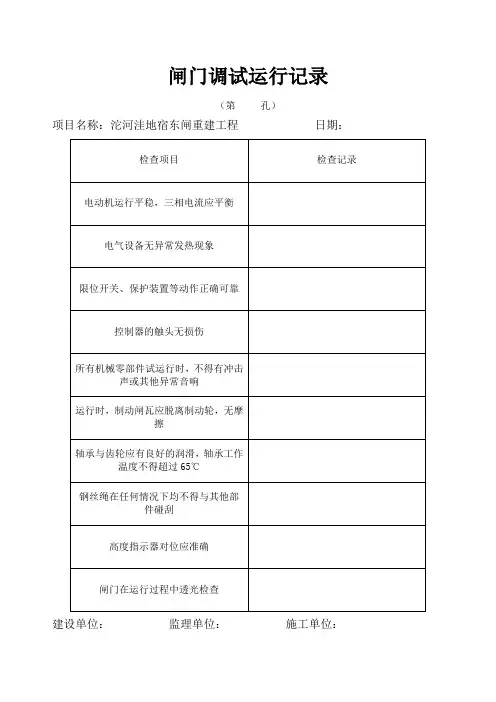 闸门调试运行记录

（第　　孔）

项目名称：沱河洼地宿东闸重建工程　　　　　　日期：

| 检查项目 | 检查记录 |
|---|---|
| 电动机运行平稳，三相电流应平衡 | |
| 电气设备无异常发热现象 | |
| 限位开关、保护装置等动作正确可靠 | |
| 控制器的触头无损伤 | |
| 所有机械零部件试运行时，不得有冲击声或其他异常音响 | |
| 运行时，制动闸瓦应脱离制动轮，无摩擦 | |
| 轴承与齿轮应有良好的润滑，轴承工作温度不得超过 65℃ | |
| 钢丝绳在任何情况下均不得与其他部件碰刮 | |
| 高度指示器对位应准确 | |
| 闸门在运行过程中透光检查 | |

建设单位：　　　　　监理单位：　　　　　施工单位：